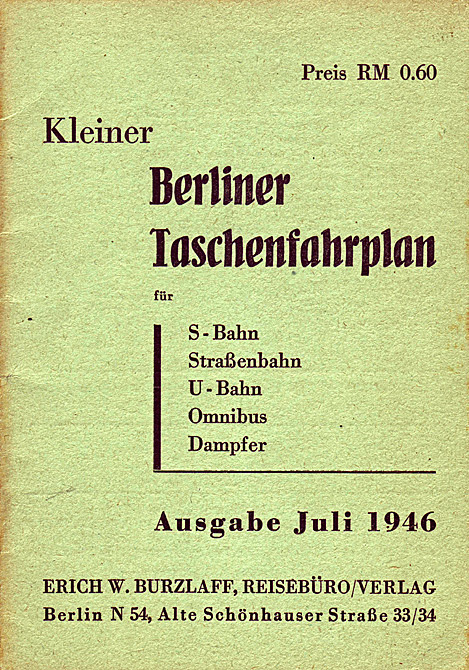 Preis RM 0.60

Kleiner

Berliner Taschenfahrplan

für

S-Bahn
Straßenbahn
U-Bahn
Omnibus
Dampfer

Ausgabe Juli 1946

ERICH W. BURZLAFF, REISEBÜRO/VERLAG
Berlin N 54, Alte Schönhauser Straße 33/34